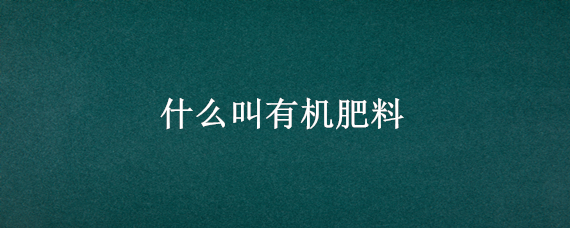 什么叫有机肥料